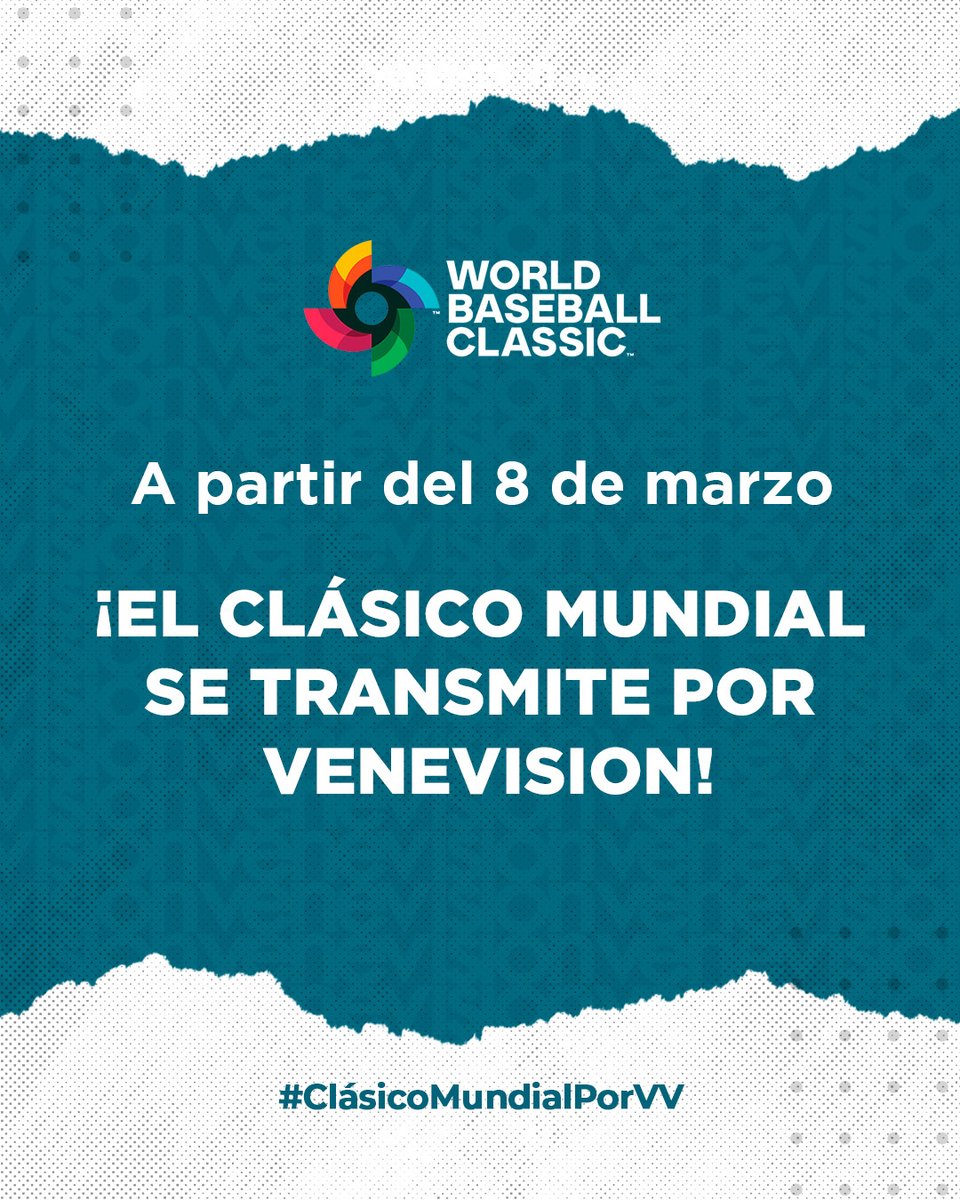 WORLD BASEBALL CLASSIC

A partir del 8 de marzo

¡EL CLÁSICO MUNDIAL SE TRANSMITE POR VENEVISION!

#ClásicoMundialPorVV